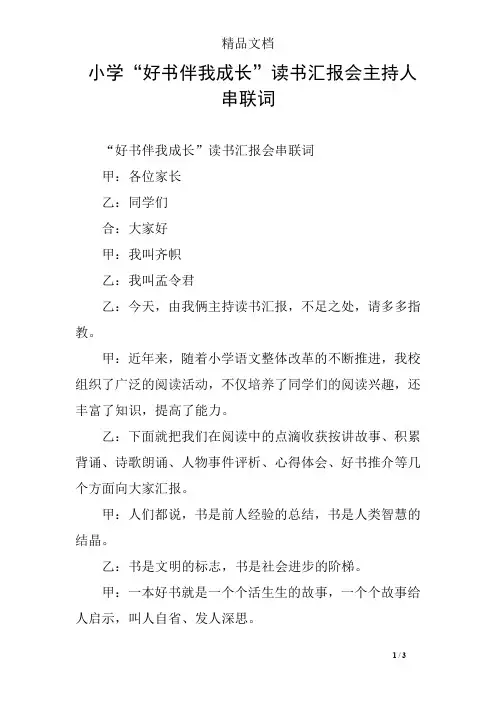 精品文档

小学“好书伴我成长”读书汇报会主持人串联词

“好书伴我成长”读书汇报会串联词

甲：各位家长

乙：同学们

合：大家好

甲：我叫齐帜

乙：我叫孟令君

乙：今天，由我俩主持读书汇报，不足之处，请多多指教。

甲：近年来，随着小学语文整体改革的不断推进，我校组织了广泛的阅读活动，不仅培养了同学们的阅读兴趣，还丰富了知识，提高了能力。

乙：下面就把我们在阅读中的点滴收获按讲故事、积累背诵、诗歌朗诵、人物事件评析、心得体会、好书推介等几个方面向大家汇报。

甲：人们都说，书是前人经验的总结，书是人类智慧的结晶。

乙：书是文明的标志，书是社会进步的阶梯。

甲：一本好书就是一个个活生生的故事，一个个故事给人启示，叫人自省、发人深思。

1 / 3